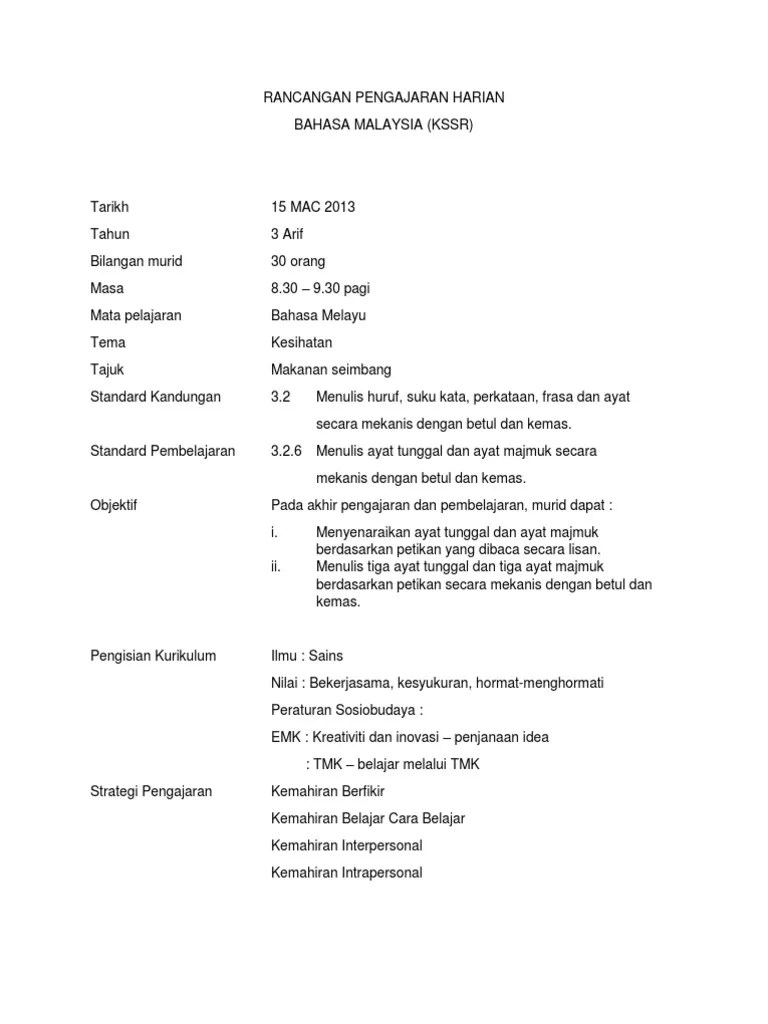 RANCANGAN PENGAJARAN HARIAN

BAHASA MALAYSIA (KSSR)

Tarikh 15 MAC 2013

Tahun 3 Arif

Bilangan murid 30 orang

Masa 8.30 – 9.30 pagi

Mata pelajaran Bahasa Melayu

Tema Kesihatan

Tajuk Makanan seimbang

Standard Kandungan 3.2 Menulis huruf, suku kata, perkataan, frasa dan ayat secara mekanis dengan betul dan kemas.

Standard Pembelajaran 3.2.6 Menulis ayat tunggal dan ayat majmuk secara mekanis dengan betul dan kemas.

Objektif Pada akhir pengajaran dan pembelajaran, murid dapat :

i. Menyenaraikan ayat tunggal dan ayat majmuk berdasarkan petikan yang dibaca secara lisan.

ii. Menulis tiga ayat tunggal dan tiga ayat majmuk berdasarkan petikan secara mekanis dengan betul dan kemas.

Pengisian Kurikulum Ilmu : Sains

Nilai : Bekerjasama, kesyukuran, hormat-menghormati

Peraturan Sosiobudaya :

EMK : Kreativiti dan inovasi – penjanaan idea

: TMK – belajar melalui TMK

Strategi Pengajaran Kemahiran Berfikir

Kemahiran Belajar Cara Belajar

Kemahiran Interpersonal

Kemahiran Intrapersonal